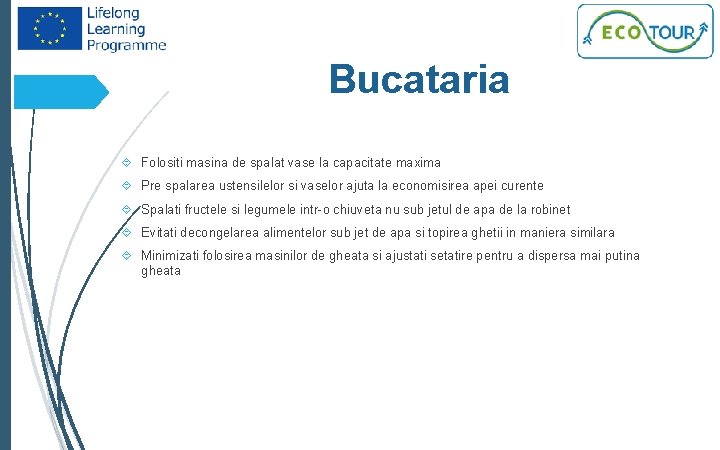 Lifelong Learning Programme

ECO TOUR

Bucataria

Folositi masina de spalat vase la capacitate maxima

Pre spalarea ustensilelor si vaselor ajuta la economisirea apei curente

Spalati fructele si legumele intr-o chiuveta nu sub jetul de apa de la robinet

Evitati decongelarea alimentelor sub jet de apa si topirea ghetii in maniera similara

Minimizati folosirea masinilor de gheata si ajustati setatire pentru a dispersa mai putina gheata